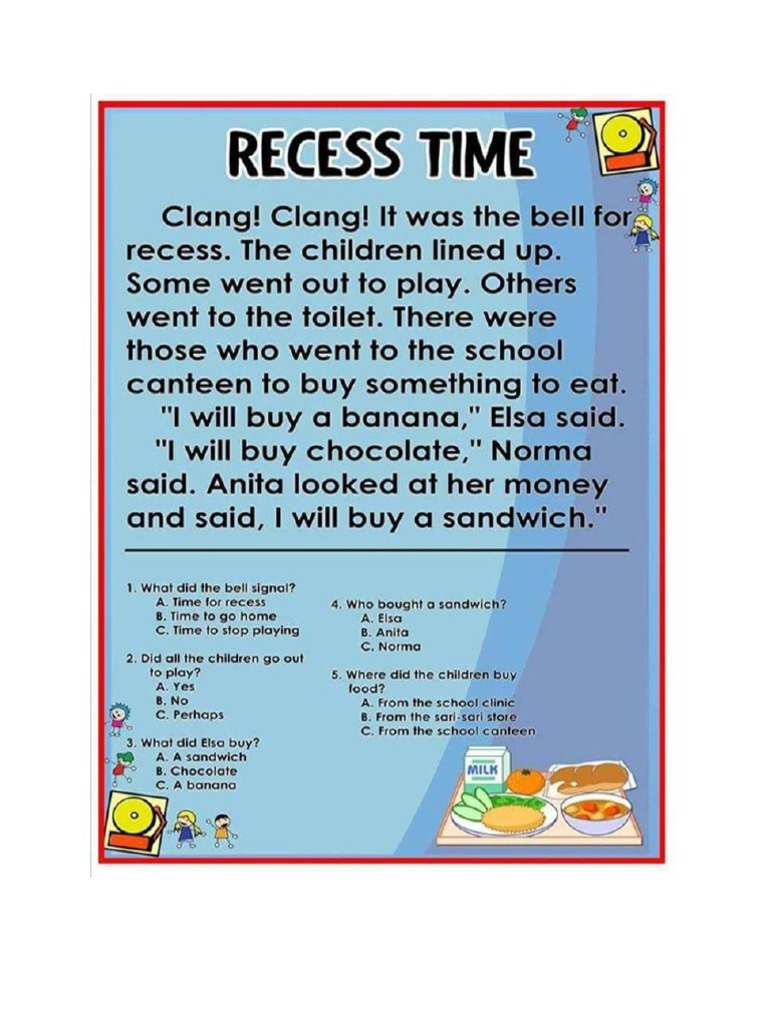 RECESS TIME

Clang! Clang! It was the bell for recess. The children lined up. Some went out to play. Others went to the toilet. There were those who went to the school canteen to buy something to eat.

"I will buy a banana," Elsa said.

"I will buy chocolate," Norma said. Anita looked at her money and said, I will buy a sandwich."

1. What did the bell signal?
A. Time for recess
B. Time to go home
C. Time to stop playing

2. Did all the children go out to play?
A. Yes
B. No
C. Perhaps

3. What did Elsa buy?
A. A sandwich
B. Chocolate
C. A banana

4. Who bought a sandwich?
A. Elsa
B. Anita
C. Norma

5. Where did the children buy food?
A. From the school clinic
B. From the sari-sari store
C. From the school canteen

MILK